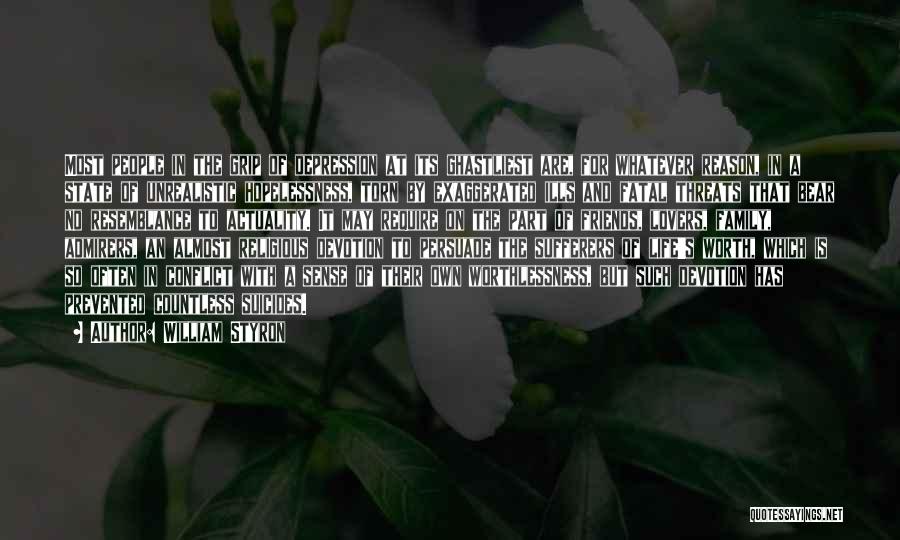 MOST PEOPLE IN THE GRIP OF DEPRESSION AT ITS GHASTLIEST ARE, FOR WHATEVER REASON, IN A STATE OF UNREALISTIC HOPELESSNESS, TORN BY EXAGGERATED ILLS AND FATAL THREATS THAT BEAR NO RESEMBLANCE TO ACTUALITY. IT MAY REQUIRE ON THE PART OF FRIENDS, LOVERS, FAMILY, ADMIRERS, AN ALMOST RELIGIOUS DEVOTION TO PERSUADE THE SUFFERERS OF LIFE'S WORTH, WHICH IS SO OFTEN IN CONFLICT WITH A SENSE OF THEIR OWN WORTHLESSNESS, BUT SUCH DEVOTION HAS PREVENTED COUNTLESS SUICIDES.

AUTHOR: WILLIAM STYRON

QUOTESSAYINGS.NET